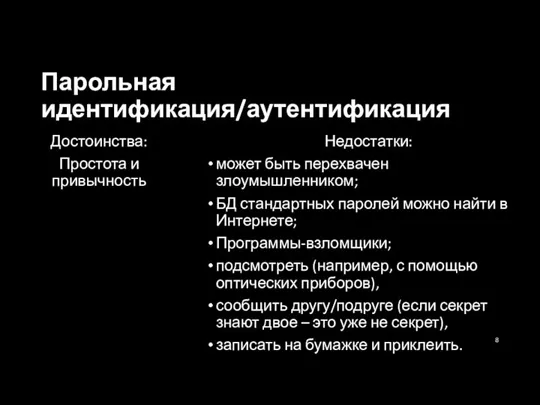 Парольная идентификация/аутентификация

Достоинства:

Простота и привычность

Недостатки:

• может быть перехвачен злоумышленником;
• БД стандартных паролей можно найти в Интернете;
• Программы-взломщики;
• подсмотреть (например, с помощью оптических приборов),
• сообщить другу/подруге (если секрет знают двое – это уже не секрет),
• записать на бумажке и приклеить.

8